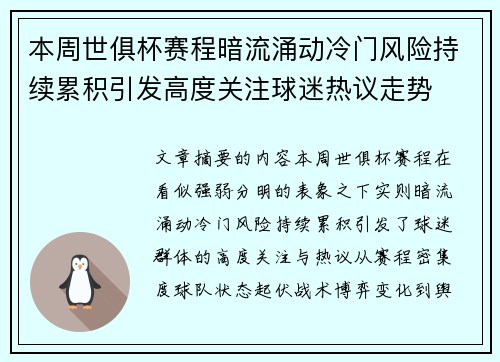 本周世俱杯赛程暗流涌动冷门风险持续累积引发高度关注球迷热议走势

文章摘要的内容本周世俱杯赛程在看似强弱分明的表象之下实则暗流涌动冷门风险持续累积引发了球迷群体的高度关注与热议从赛程密集度球队状态起伏战术博弈变化到舆